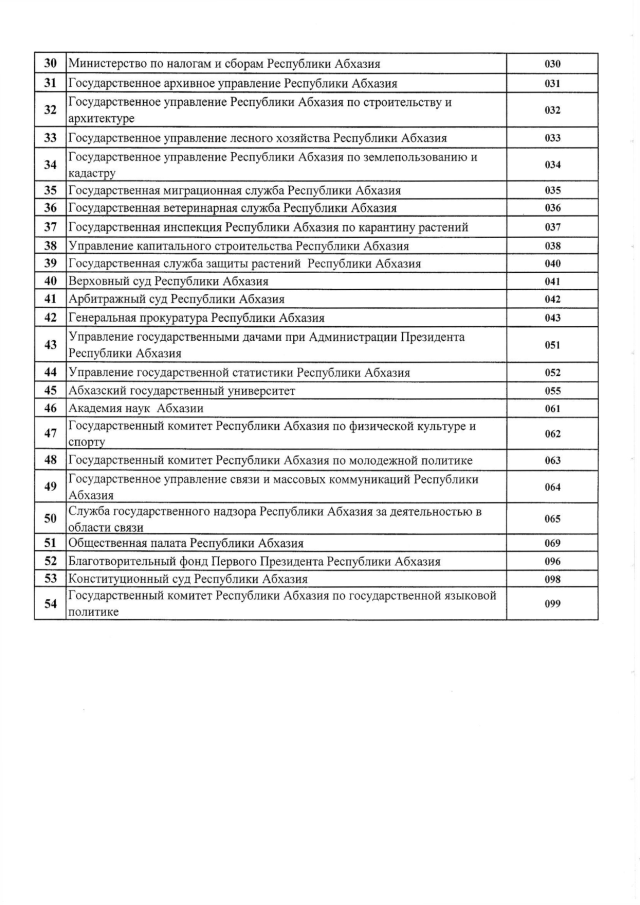 | 30 | Министерство по налогам и сборам Республики Абхазия | 030 |
|---|---|---|
| 31 | Государственное архивное управление Республики Абхазия | 031 |
| 32 | Государственное управление Республики Абхазия по строительству и архитектуре | 032 |
| 33 | Государственное управление лесного хозяйства Республики Абхазия | 033 |
| 34 | Государственное управление Республики Абхазия по землепользованию и кадастру | 034 |
| 35 | Государственная миграционная служба Республики Абхазия | 035 |
| 36 | Государственная ветеринарная служба Республики Абхазия | 036 |
| 37 | Государственная инспекция Республики Абхазия по карантину растений | 037 |
| 38 | Управление капитального строительства Республики Абхазия | 038 |
| 39 | Государственная служба защиты растений Республики Абхазия | 040 |
| 40 | Верховный суд Республики Абхазия | 041 |
| 41 | Арбитражный суд Республики Абхазия | 042 |
| 42 | Генеральная прокуратура Республики Абхазия | 043 |
| 43 | Управление государственными дачами при Администрации Президента Республики Абхазия | 051 |
| 44 | Управление государственной статистики Республики Абхазия | 052 |
| 45 | Абхазский государственный университет | 055 |
| 46 | Академия наук Абхазии | 061 |
| 47 | Государственный комитет Республики Абхазия по физической культуре и спорту | 062 |
| 48 | Государственный комитет Республики Абхазия по молодежной политике | 063 |
| 49 | Государственное управление связи и массовых коммуникаций Республики Абхазия | 064 |
| 50 | Служба государственного надзора Республики Абхазия за деятельностью в области связи | 065 |
| 51 | Общественная палата Республики Абхазия | 069 |
| 52 | Благотворительный фонд Первого Президента Республики Абхазия | 096 |
| 53 | Конституционный суд Республики Абхазия | 098 |
| 54 | Государственный комитет Республики Абхазия по государственной языковой политике | 099 |